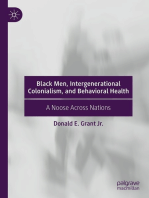 Black Men, Intergenerational Colonialism, and Behavioral Health

A Noose Across Nations

Donald E. Grant Jr.

palgrave macmillan